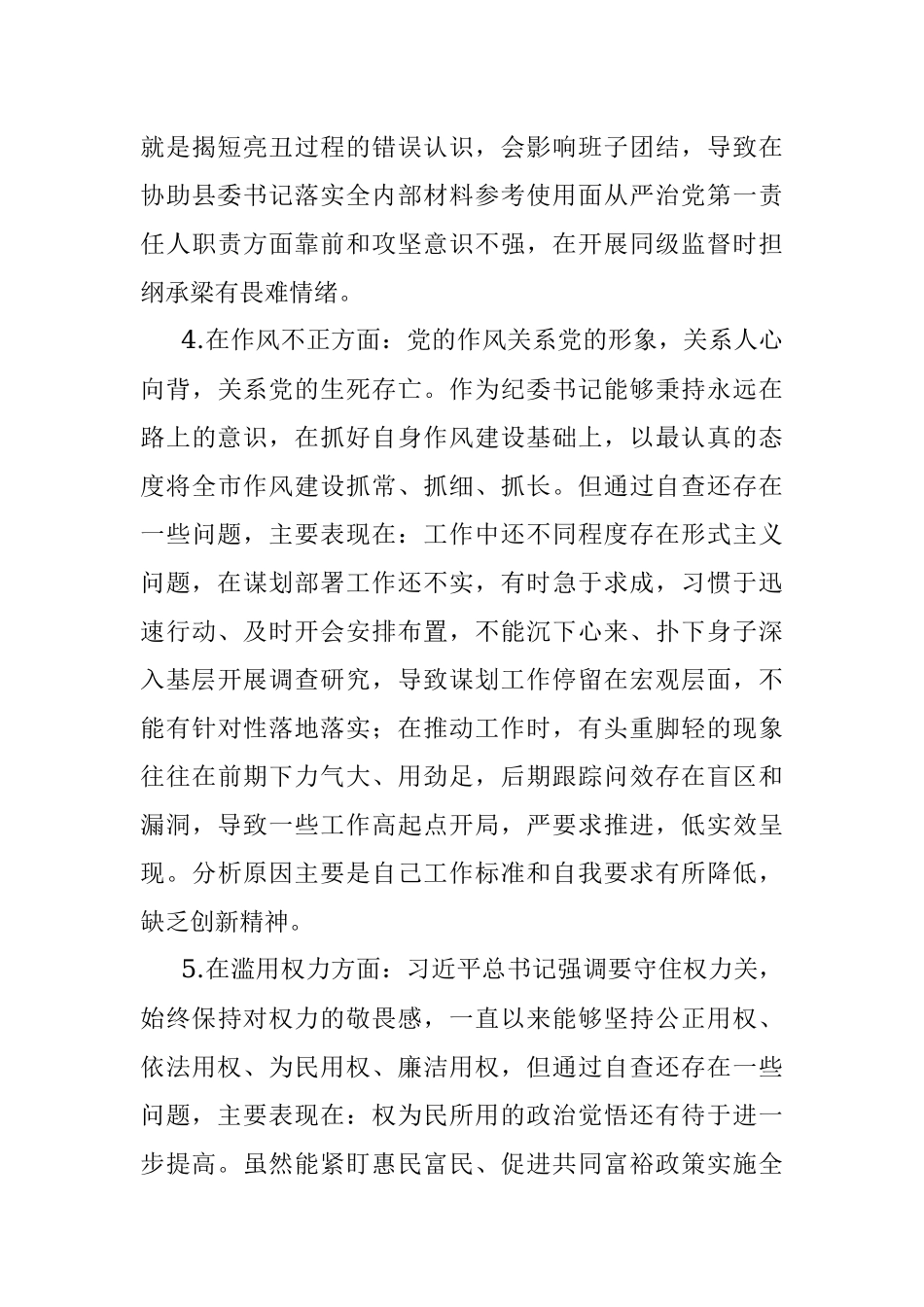 就是揭短亮丑过程的错误认识，会影响班子团结，导致在协助县委书记落实全内部材料参考使用面从严治党第一责任人职责方面靠前和攻坚意识不强，在开展同级监督时担纲承梁有畏难情绪。

4.在作风不正方面：党的作风关系党的形象，关系人心向背，关系党的生死存亡。作为纪委书记能够秉持永远在路上的意识，在抓好自身作风建设基础上，以最认真的态度将全市作风建设抓常、抓细、抓长。但通过自查还存在一些问题，主要表现在：工作中还不同程度存在形式主义问题，在谋划部署工作还不实，有时急于求成，习惯于迅速行动、及时开会安排布置，不能沉下心来、扑下身子深入基层开展调查研究，导致谋划工作停留在宏观层面，不能有针对性落地落实；在推动工作时，有头重脚轻的现象往往在前期下力气大、用劲足，后期跟踪问效存在盲区和漏洞，导致一些工作高起点开局，严要求推进，低实效呈现。分析原因主要是自己工作标准和自我要求有所降低，缺乏创新精神。

5.在滥用权力方面：习近平总书记强调要守住权力关，始终保持对权力的敬畏感，一直以来能够坚持公正用权、依法用权、为民用权、廉洁用权，但通过自查还存在一些问题，主要表现在：权为民所用的政治觉悟还有待于进一步提高。虽然能紧盯惠民富民、促进共同富裕政策实施全